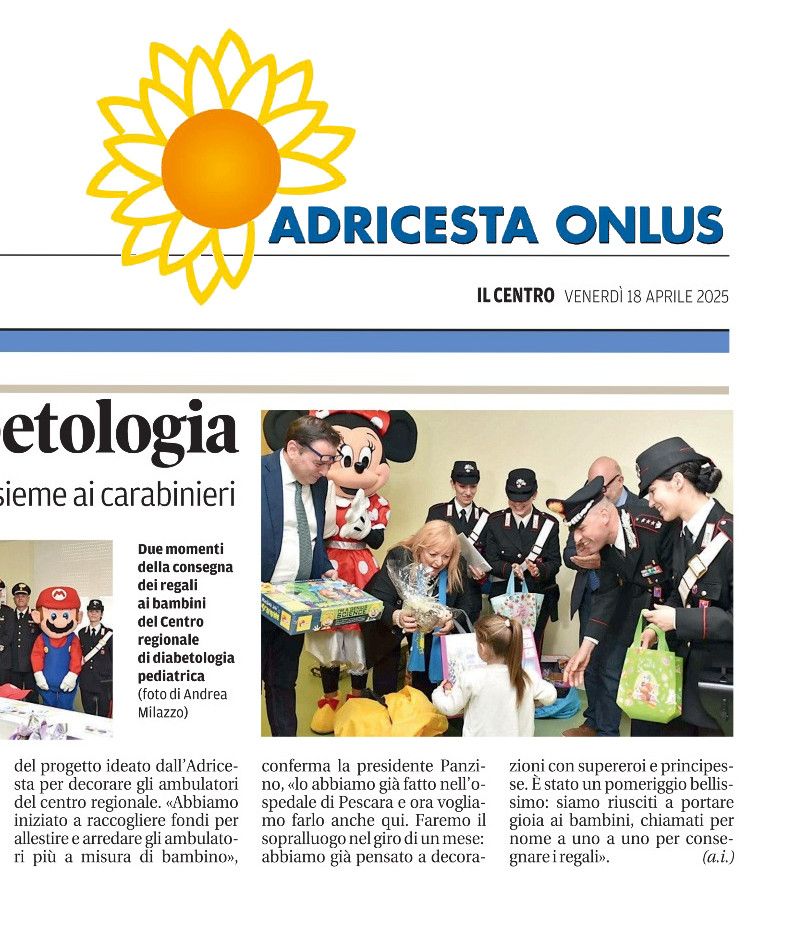 ADRICESTA ONLUS

IL CENTRO VENERDÌ 18 APRILE 2025

etologia

sieme ai carabinieri

Due momenti della consegna dei regali ai bambini del Centro regionale di diabetologia pediatrica (foto di Andrea Milazzo)

del progetto ideato dall'Adricesta per decorare gli ambulatori del centro regionale. «Abbiamo iniziato a raccogliere fondi per allestire e arredare gli ambulatori più a misura di bambino», conferma la presidente Panzino, «lo abbiamo già fatto nell'ospedale di Pescara e ora vogliamo farlo anche qui. Faremo il sopralluogo nel giro di un mese: abbiamo già pensato a decorazioni con supereroi e principesse. È stato un pomeriggio bellissimo: siamo riusciti a portare gioia ai bambini, chiamati per nome a uno a uno per consegnare i regali».

(a.i.)